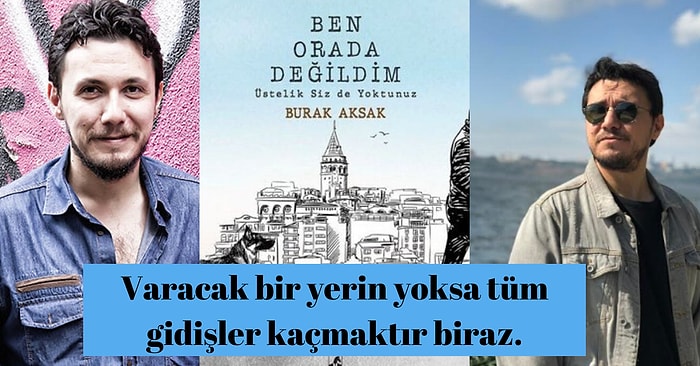 BEN
ORADA
DEĞİLDİM
Üstelik Siz de Yoktunuz
BURAK AKSAK

Varacak bir yerin yoksa tüm gidişler kaçmaktır biraz.